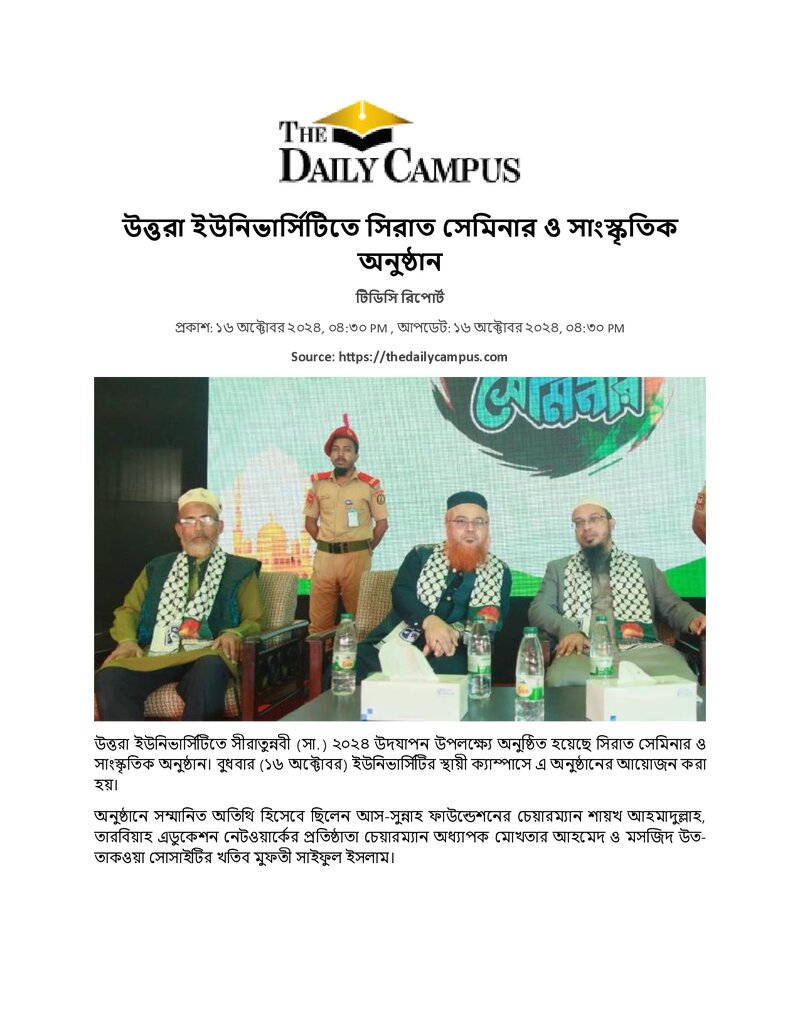 THE
DAILY CAMPUS

উত্তরা ইউনিভার্সিটিতে সিরাত সেমিনার ও সাংস্কৃতিক অনুষ্ঠান

টিডিসি রিপোর্ট

প্রকাশ: ১৬ অক্টোবর ২০২৪, ০৪:৩০ PM , আপডেট: ১৬ অক্টোবর ২০২৪, ০৪:৩০ PM

Source: https://thedailycampus.com

সেমিনার

উত্তরা ইউনিভার্সিটিতে সীরাতুন্নবী (সা.) ২০২৪ উদযাপন উপলক্ষ্যে অনুষ্ঠিত হয়েছে সিরাত সেমিনার ও সাংস্কৃতিক অনুষ্ঠান। বুধবার (১৬ অক্টোবর) ইউনিভার্সিটির স্থায়ী ক্যাম্পাসে এ অনুষ্ঠানের আয়োজন করা হয়।

অনুষ্ঠানে সম্মানিত অতিথি হিসেবে ছিলেন আস-সুন্নাহ ফাউন্ডেশনের চেয়ারম্যান শায়খ আহমাদুল্লাহ, তারবিয়াহ এডুকেশন নেটওয়ার্কের প্রতিষ্ঠাতা চেয়ারম্যান অধ্যাপক মোখতার আহমেদ ও মসজিদ উত-তাকওয়া সোসাইটির খতিব মুফতী সাইফুল ইসলাম।